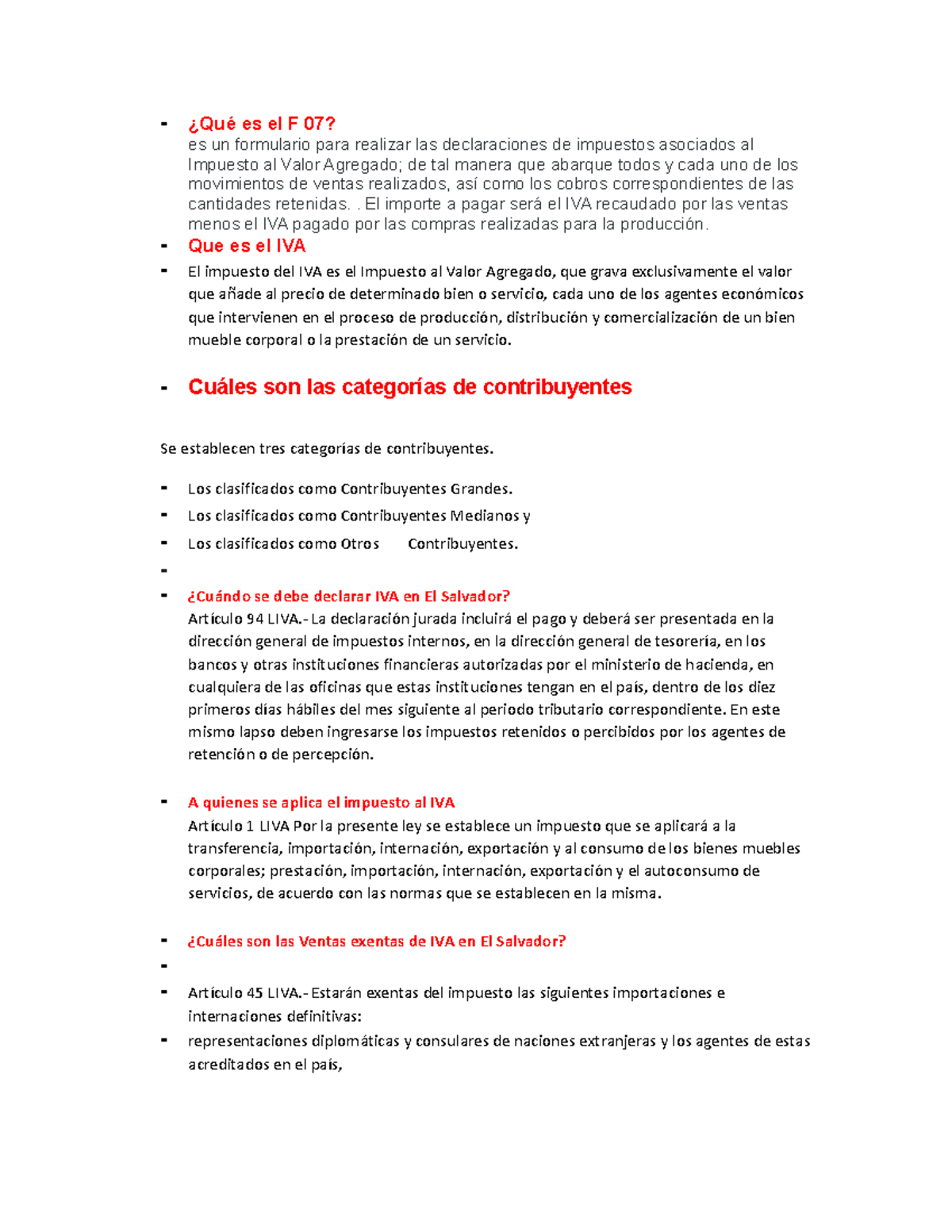 - ¿Qué es el F 07?
es un formulario para realizar las declaraciones de impuestos asociados al Impuesto al Valor Agregado; de tal manera que abarque todos y cada uno de los movimientos de ventas realizados, así como los cobros correspondientes de las cantidades retenidas. . El importe a pagar será el IVA recaudado por las ventas menos el IVA pagado por las compras realizadas para la producción.
- Que es el IVA
- El impuesto del IVA es el Impuesto al Valor Agregado, que grava exclusivamente el valor que añade al precio de determinado bien o servicio, cada uno de los agentes económicos que intervienen en el proceso de producción, distribución y comercialización de un bien mueble corporal o la prestación de un servicio.

- Cuáles son las categorías de contribuyentes

Se establecen tres categorías de contribuyentes.

- Los clasificados como Contribuyentes Grandes.
- Los clasificados como Contribuyentes Medianos y
- Los clasificados como Otros Contribuyentes.
-
- ¿Cuándo se debe declarar IVA en El Salvador?
Artículo 94 LIVA.- La declaración jurada incluirá el pago y deberá ser presentada en la dirección general de impuestos internos, en la dirección general de tesorería, en los bancos y otras instituciones financieras autorizadas por el ministerio de hacienda, en cualquiera de las oficinas que estas instituciones tengan en el país, dentro de los diez primeros días hábiles del mes siguiente al periodo tributario correspondiente. En este mismo lapso deben ingresarse los impuestos retenidos o percibidos por los agentes de retención o de percepción.

- A quienes se aplica el impuesto al IVA
Artículo 1 LIVA Por la presente ley se establece un impuesto que se aplicará a la transferencia, importación, internación, exportación y al consumo de los bienes muebles corporales; prestación, importación, internación, exportación y el autoconsumo de servicios, de acuerdo con las normas que se establecen en la misma.

- ¿Cuáles son las Ventas exentas de IVA en El Salvador?
-
- Artículo 45 LIVA.- Estarán exentas del impuesto las siguientes importaciones e internaciones definitivas:
- representaciones diplomáticas y consulares de naciones extranjeras y los agentes de estas acreditados en el país,